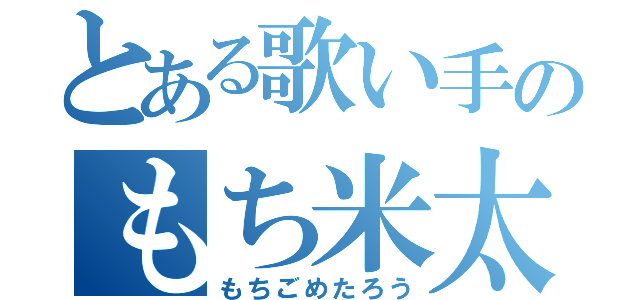 とある歌い手の
もち米太
もちごめたろう